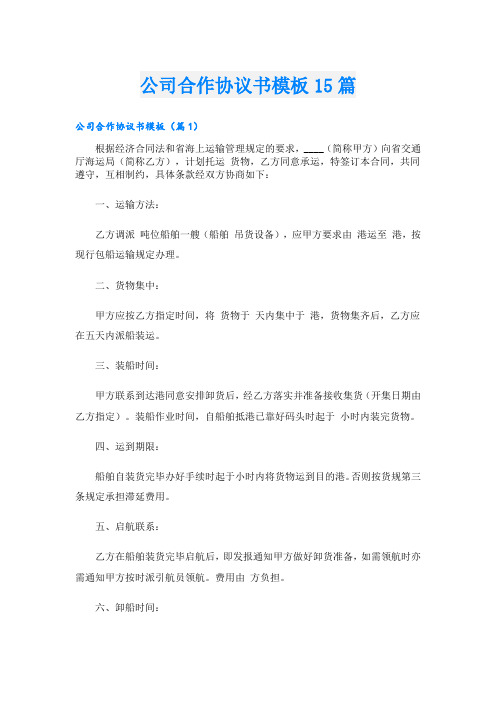 公司合作协议书模板15篇

公司合作协议书模板（篇1）

根据经济合同法和省海上运输管理规定的要求，____（简称甲方）向省交通厅海运局（简称乙方），计划托运 货物，乙方同意承运，特签订本合同，共同遵守，互相制约，具体条款经双方协商如下：

一、运输方法：

乙方调派 吨位船舶一艘（船舶 吊货设备），应甲方要求由 港运至 港，按现行包船运输规定办理。

二、货物集中：

甲方应按乙方指定时间，将 货物于 天内集中于 港，货物集齐后，乙方应在五天内派船装运。

三、装船时间：

甲方联系到达港同意安排卸货后，经乙方落实并准备接收集货（开集日期由乙方指定）。装船作业时间，自船舶抵港已靠好码头时起于 小时内装完货物。

四、运到期限：

船舶自装货完毕办好手续时起于小时内将货物运到目的港。否则按货规第三条规定承担滞延费用。

五、启航联系：

乙方在船舶装货完毕启航后，即发报通知甲方做好卸货准备，如需领航时亦需通知甲方按时派引航员领航。费用由 方负担。

六、卸船时间：